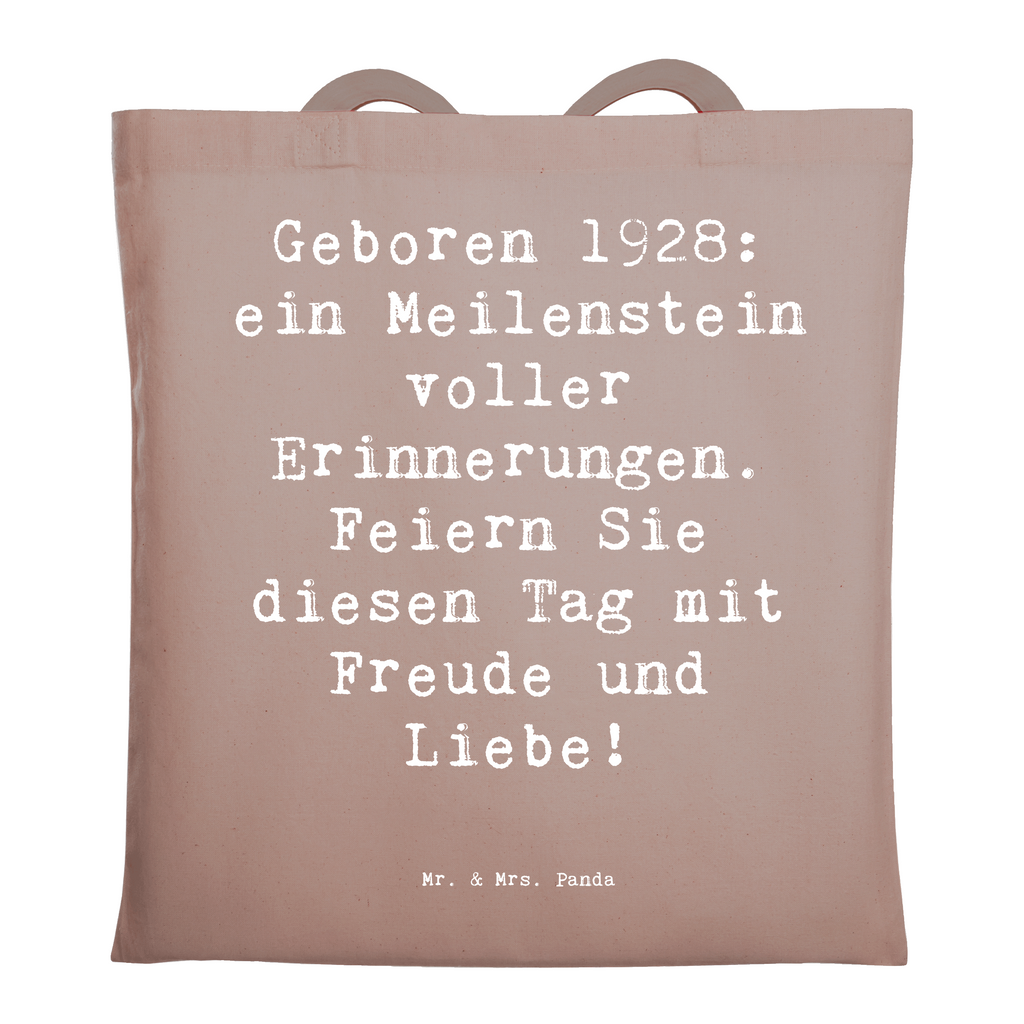 Geboren 1928: ein Meilenstein voller Erinnerungen. Feiern Sie diesen Tag mit Freude und Liebe!

Mr. & Mrs. Panda